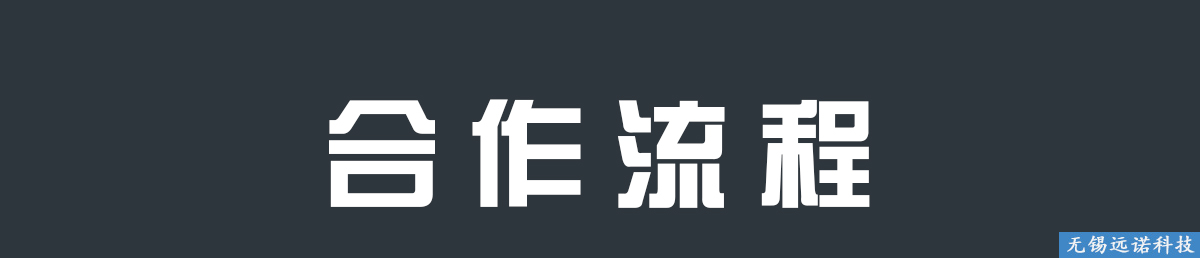 合作流程

无锡远诺科技